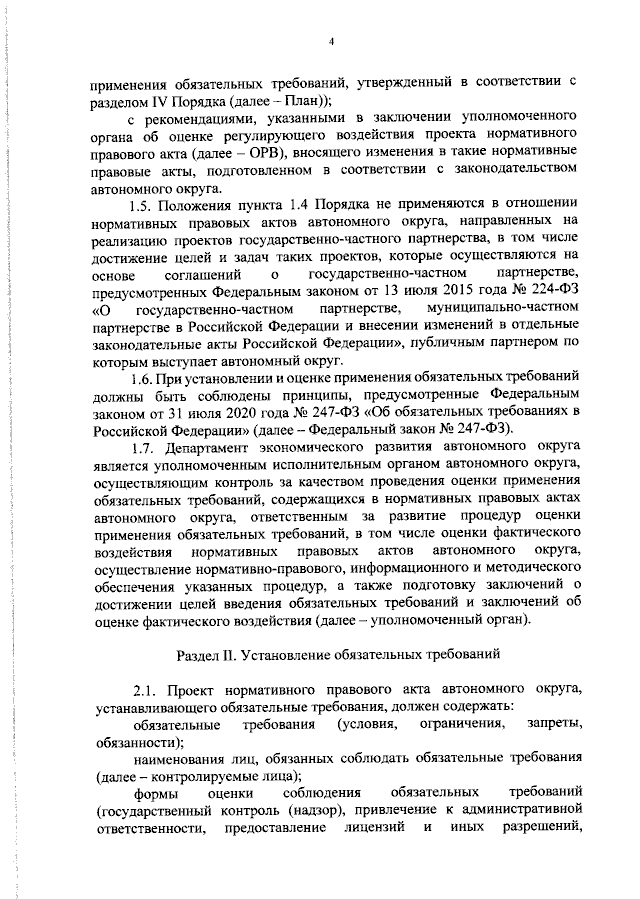 4

применения обязательных требований, утвержденный в соответствии с разделом IV Порядка (далее – План));

с рекомендациями, указанными в заключении уполномоченного органа об оценке регулирующего воздействия проекта нормативного правового акта (далее – ОРВ), вносящего изменения в такие нормативные правовые акты, подготовленном в соответствии с законодательством автономного округа.

1.5. Положения пункта 1.4 Порядка не применяются в отношении нормативных правовых актов автономного округа, направленных на реализацию проектов государственно-частного партнерства, в том числе достижение целей и задач таких проектов, которые осуществляются на основе соглашений о государственно-частном партнерстве, предусмотренных Федеральным законом от 13 июля 2015 года № 224-ФЗ «О государственно-частном партнерстве, муниципально-частном партнерстве в Российской Федерации и внесении изменений в отдельные законодательные акты Российской Федерации», публичным партнером по которым выступает автономный округ.

1.6. При установлении и оценке применения обязательных требований должны быть соблюдены принципы, предусмотренные Федеральным законом от 31 июля 2020 года № 247-ФЗ «Об обязательных требованиях в Российской Федерации» (далее – Федеральный закон № 247-ФЗ).

1.7. Департамент экономического развития автономного округа является уполномоченным исполнительным органом автономного округа, осуществляющим контроль за качеством проведения оценки применения обязательных требований, содержащихся в нормативных правовых актах автономного округа, ответственным за развитие процедур оценки применения обязательных требований, в том числе оценки фактического воздействия нормативных правовых актов автономного округа, осуществление нормативно-правового, информационного и методического обеспечения указанных процедур, а также подготовку заключений о достижении целей введения обязательных требований и заключений об оценке фактического воздействия (далее – уполномоченный орган).

Раздел II. Установление обязательных требований

2.1. Проект нормативного правового акта автономного округа, устанавливающего обязательные требования, должен содержать:

обязательные требования (условия, ограничения, запреты, обязанности);

наименования лиц, обязанных соблюдать обязательные требования (далее – контролируемые лица);

формы оценки соблюдения обязательных требований (государственный контроль (надзор), привлечение к административной ответственности, предоставление лицензий и иных разрешений,